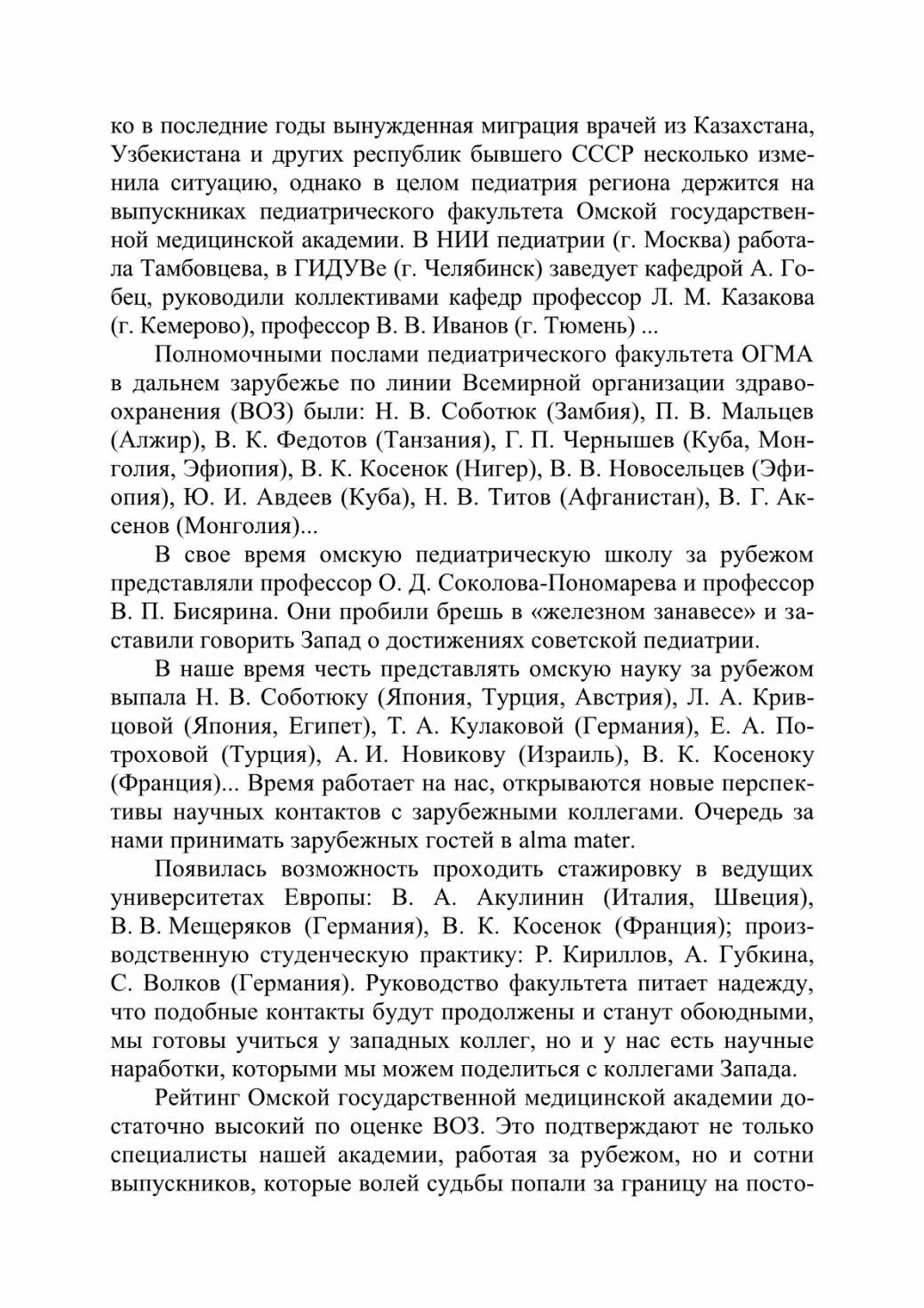 ко в последние годы вынужденная миграция врачей из Казахстана, Узбекистана и других республик бывшего СССР несколько изменила ситуацию, однако в целом педиатрия региона держится на выпускниках педиатрического факультета Омской государственной медицинской академии. В НИИ педиатрии (г. Москва) работала Тамбовцева, в ГИДУВе (г. Челябинск) заведует кафедрой А. Гобец, руководили коллективами кафедр профессор Л. М. Казакова (г. Кемерово), профессор В. В. Иванов (г. Тюмень) ...

Полномочными послами педиатрического факультета ОГМА в дальнем зарубежье по линии Всемирной организации здравоохранения (ВОЗ) были: Н. В. Соботюк (Замбия), П. В. Мальцев (Алжир), В. К. Федотов (Танзания), Г. П. Чернышев (Куба, Монголия, Эфиопия), В. К. Косенок (Нигер), В. В. Новосельцев (Эфиопия), Ю. И. Авдеев (Куба), Н. В. Титов (Афганистан), В. Г. Аксенов (Монголия)...

В свое время омскую педиатрическую школу за рубежом представляли профессор О. Д. Соколова-Пономарева и профессор В. П. Бисярина. Они пробили брешь в «железном занавесе» и заставили говорить Запад о достижениях советской педиатрии.

В наше время честь представлять омскую науку за рубежом выпала Н. В. Соботюку (Япония, Турция, Австрия), Л. А. Кривцовой (Япония, Египет), Т. А. Кулаковой (Германия), Е. А. Потроховой (Турция), А. И. Новикову (Израиль), В. К. Косеноку (Франция)... Время работает на нас, открываются новые перспективы научных контактов с зарубежными коллегами. Очередь за нами принимать зарубежных гостей в alma mater.

Появилась возможность проходить стажировку в ведущих университетах Европы: В. А. Акулинин (Италия, Швеция), В. В. Мещеряков (Германия), В. К. Косенок (Франция); производственную студенческую практику: Р. Кириллов, А. Губкина, С. Волков (Германия). Руководство факультета питает надежду, что подобные контакты будут продолжены и станут обоюдными, мы готовы учиться у западных коллег, но и у нас есть научные наработки, которыми мы можем поделиться с коллегами Запада.

Рейтинг Омской государственной медицинской академии достаточно высокий по оценке ВОЗ. Это подтверждают не только специалисты нашей академии, работая за рубежом, но и сотни выпускников, которые волей судьбы попали за границу на посто-